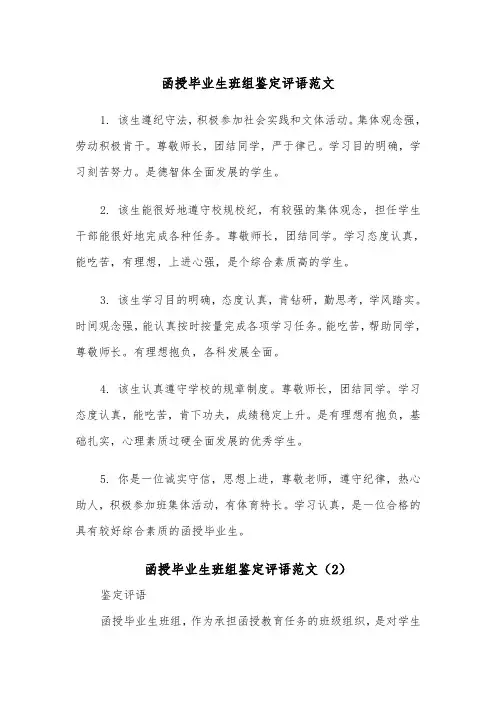 函授毕业生班组鉴定评语范文

1. 该生遵纪守法，积极参加社会实践和文体活动。集体观念强，劳动积极肯干。尊敬师长，团结同学，严于律己。学习目的明确，学习刻苦努力。是德智体全面发展的学生。

2. 该生能很好地遵守校规校纪，有较强的集体观念，担任学生干部能很好地完成各种任务。尊敬师长，团结同学。学习态度认真，能吃苦，有理想，上进心强，是个综合素质高的学生。

3. 该生学习目的明确，态度认真，肯钻研，勤思考，学风踏实。时间观念强，能认真按时按量完成各项学习任务。能吃苦，帮助同学，尊敬师长。有理想抱负，各科发展全面。

4. 该生认真遵守学校的规章制度。尊敬师长，团结同学。学习态度认真，能吃苦，肯下功夫，成绩稳定上升。是有理想有抱负，基础扎实，心理素质过硬全面发展的优秀学生。

5. 你是一位诚实守信，思想上进，尊敬老师，遵守纪律，热心助人，积极参加班集体活动，有体育特长。学习认真，是一位合格的具有较好综合素质的函授毕业生。

函授毕业生班组鉴定评语范文（2）

鉴定评语

函授毕业生班组，作为承担函授教育任务的班级组织，是对学生